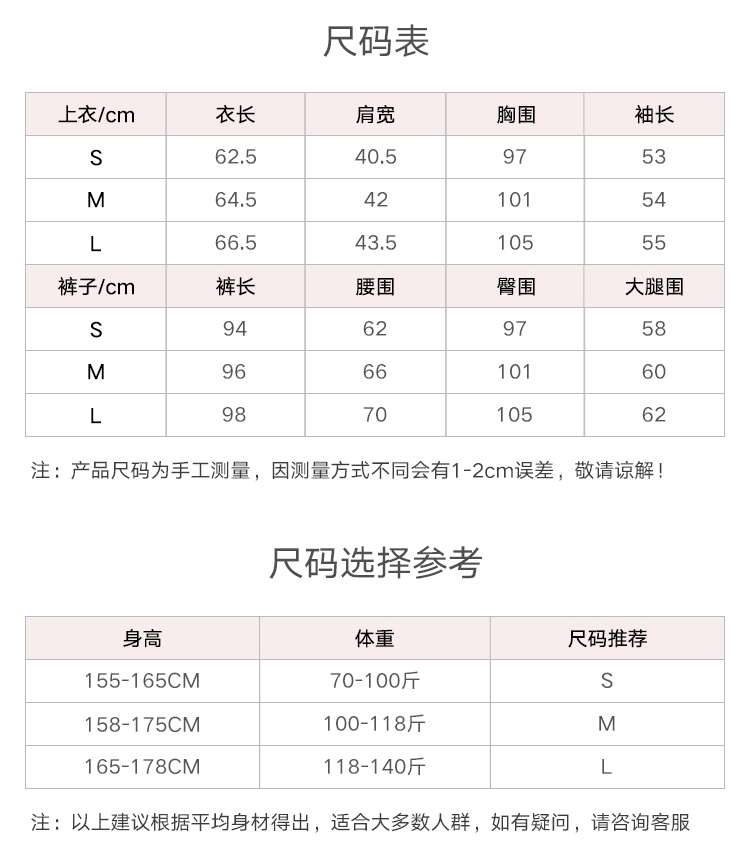 尺码表

| 上衣/cm | 衣长 | 肩宽 | 胸围 | 袖长 |
|---|---|---|---|---|
| S | 62.5 | 40.5 | 97 | 53 |
| M | 64.5 | 42 | 101 | 54 |
| L | 66.5 | 43.5 | 105 | 55 |
| 裤子/cm | 裤长 | 腰围 | 臀围 | 大腿围 |
| S | 94 | 62 | 97 | 58 |
| M | 96 | 66 | 101 | 60 |
| L | 98 | 70 | 105 | 62 |

注：产品尺码为手工测量，因测量方式不同会有1-2cm误差，敬请谅解！

尺码选择参考

| 身高 | 体重 | 尺码推荐 |
|---|---|---|
| 155-165CM | 70-100斤 | S |
| 158-175CM | 100-118斤 | M |
| 165-178CM | 118-140斤 | L |

注：以上建议根据平均身材得出，适合大多数人群，如有疑问，请咨询客服